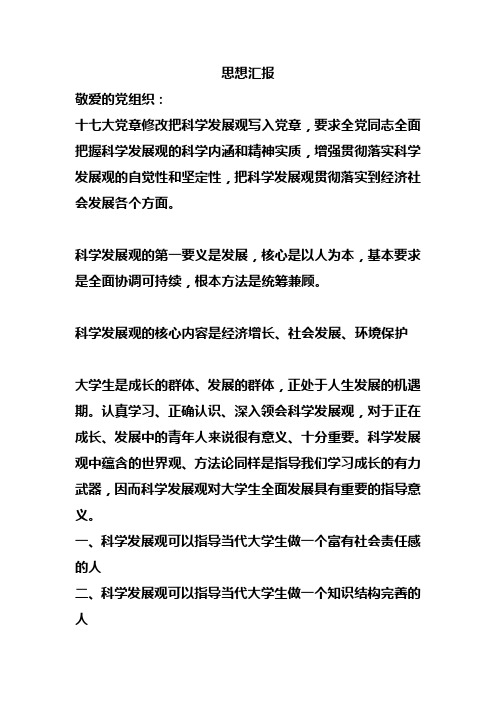 思想汇报

敬爱的党组织：

十七大党章修改把科学发展观写入党章，要求全党同志全面把握科学发展观的科学内涵和精神实质，增强贯彻落实科学发展观的自觉性和坚定性，把科学发展观贯彻落实到经济社会发展各个方面。

科学发展观的第一要义是发展，核心是以人为本，基本要求是全面协调可持续，根本方法是统筹兼顾。

科学发展观的核心内容是经济增长、社会发展、环境保护

大学生是成长的群体、发展的群体，正处于人生发展的机遇期。认真学习、正确认识、深入领会科学发展观，对于正在成长、发展中的青年人来说很有意义、十分重要。科学发展观中蕴含的世界观、方法论同样是指导我们学习成长的有力武器，因而科学发展观对大学生全面发展具有重要的指导意义。

一、科学发展观可以指导当代大学生做一个富有社会责任感的人

二、科学发展观可以指导当代大学生做一个知识结构完善的人